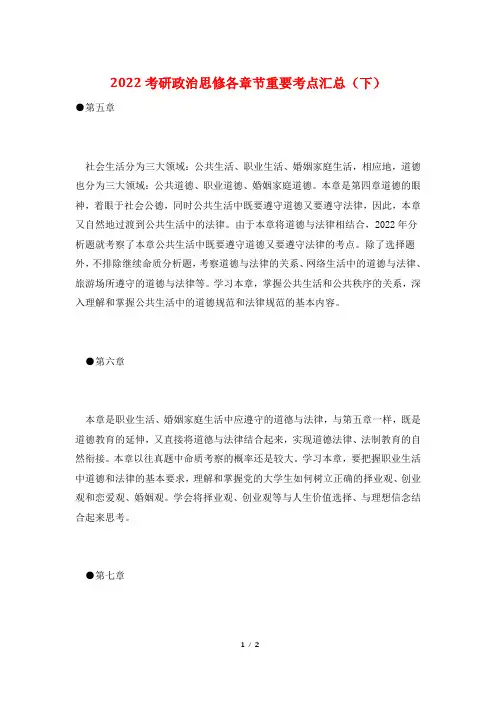 2022 考研政治思修各章节重要考点汇总（下）

●第五章

社会生活分为三大领域：公共生活、职业生活、婚姻家庭生活，相应地，道德也分为三大领域：公共道德、职业道德、婚姻家庭道德。本章是第四章道德的眼神，着眼于社会公德，同时公共生活中既要遵守道德又要遵守法律，因此，本章又自然地过渡到公共生活中的法律。由于本章将道德与法律相结合，2022 年分析题就考察了本章公共生活中既要遵守道德又要遵守法律的考点。除了选择题外，不排除继续命质分析题，考察道德与法律的关系、网络生活中的道德与法律、旅游场所遵守的道德与法律等。学习本章，掌握公共生活和公共秩序的关系，深入理解和掌握公共生活中的道德规范和法律规范的基本内容。

●第六章

本章是职业生活、婚姻家庭生活中应遵守的道德与法律，与第五章一样，既是道德教育的延伸，又直接将道德与法律结合起来，实现道德法律、法制教育的自然衔接。本章以往真题中命质考察的概率还是较大。学习本章，要把握职业生活中道德和法律的基本要求，理解和掌握党的大学生如何树立正确的择业观、创业观和恋爱观、婚姻观。学会将择业观、创业观等与人生价值选择、与理想信念结合起来思考。

●第七章

1 / 2